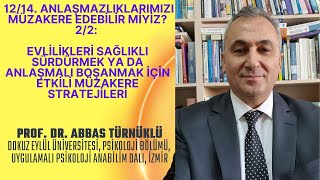 12/14. ANLAŞMAZLIKLARIMIZI MÜZAKERE EDEBİLİR MİYİZ? 2/2:

EVLİLİKLERİ SAĞLIKLI SÜRDÜRMEK YA DA ANLAŞMALI BOŞANMAK İÇİN ETKİLİ MÜZAKERE STRATEJİLERİ

PROF. DR. ABBAS TÜRNÜKLÜ
DOKUZ EYLÜL ÜNİVERSİTESİ, PSİKOLOJİ BÖLÜMÜ, UYGULAMALI PSİKOLOJİ ANABİLİM DALI, İZMİR